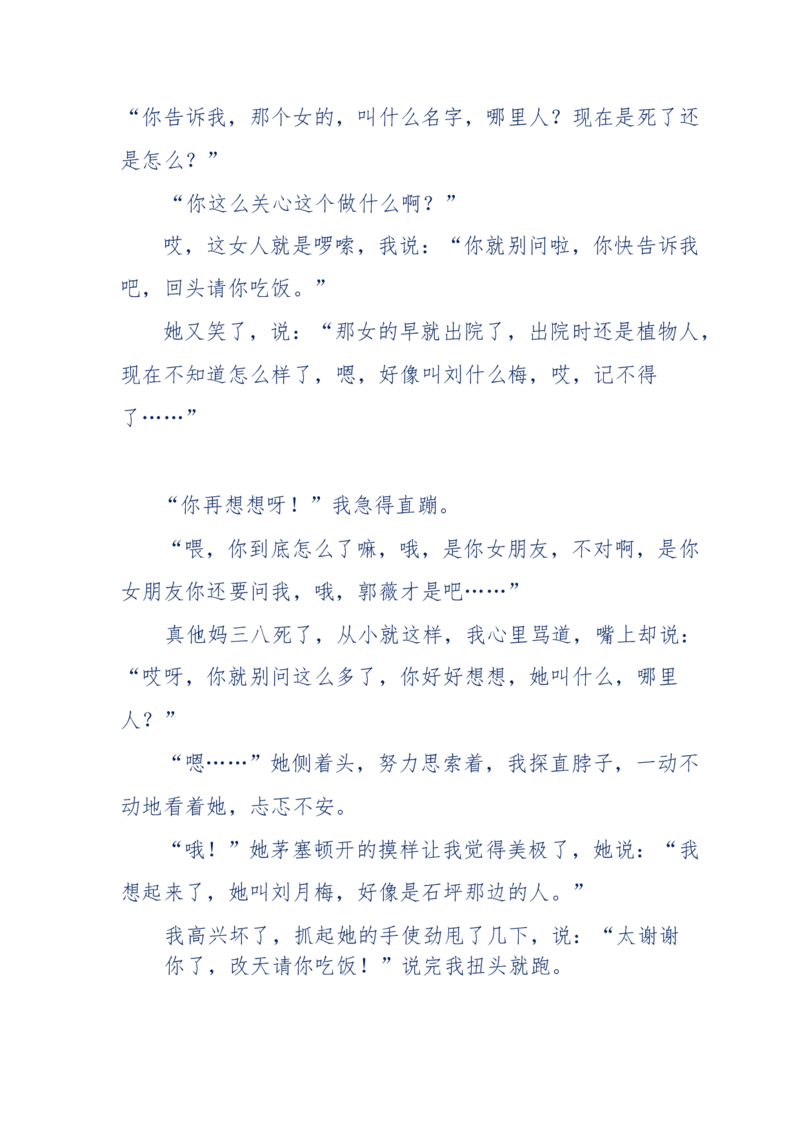 “你告诉我，那个女的，叫什么名字，哪里人？现在是死了还是怎么？”

“你这么关心这个做什么啊？”

哎，这女人就是啰嗦，我说：“你就别问啦，你快告诉我吧，回头请你吃饭。”

她又笑了，说：“那女的早就出院了，出院时还是植物人，现在不知道怎么样了，嗯，好像叫刘什么梅，哎，记不得了……”

“你再想想呀！”我急得直蹦。

“喂，你到底怎么了嘛，哦，是你女朋友，不对啊，是你女朋友你还要问我，哦，郭薇才是吧……”

真他妈三八死了，从小就这样，我心里骂道，嘴上却说：“哎呀，你就别问这么多了，你好好想想，她叫什么，哪里人？”

“嗯……”她侧着头，努力思索着，我探直脖子，一动不动地看着她，忐忑不安。

“哦！”她茅塞顿开的摸样让我觉得美极了，她说：“我想起来了，她叫刘月梅，好像是石坪那边的人。”

我高兴坏了，抓起她的手使劲甩了几下，说：“太谢谢你了，改天请你吃饭！”说完我扭头就跑。